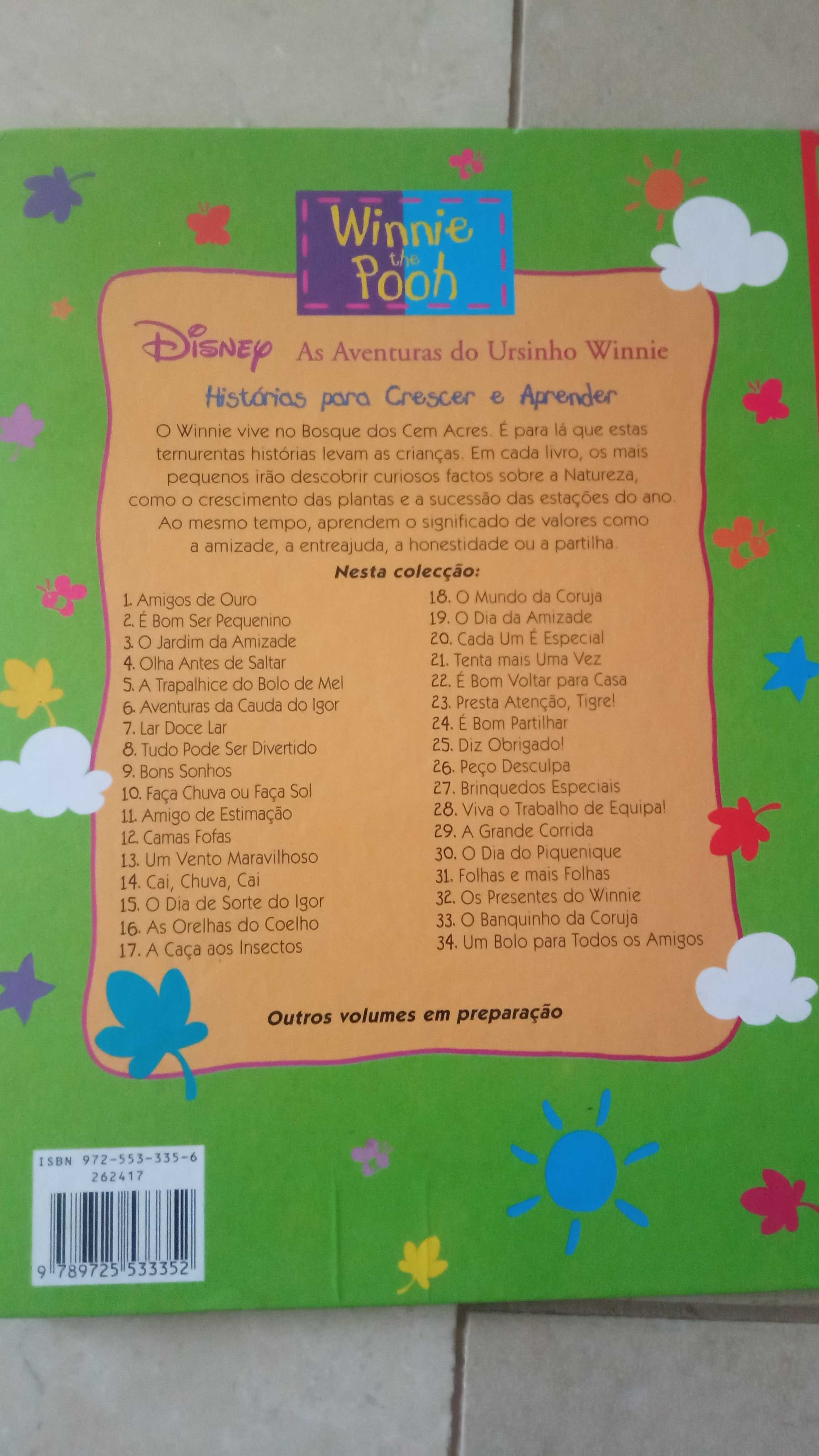 Winnie the Pooh

Disney As Aventuras do Ursinho Winnie

Histórias para Crescer e Aprender

O Winnie vive no Bosque dos Cem Acres. É para lá que estas ternurentas histórias levam as crianças. Em cada livro, os mais pequenos irão descobrir curiosos factos sobre a Natureza, como o crescimento das plantas e a sucessão das estações do ano. Ao mesmo tempo, aprendem o significado de valores como a amizade, a entreajuda, a honestidade ou a partilha.

Nesta colecção:

1. Amigos de Ouro
2. É Bom Ser Pequenino
3. O Jardim da Amizade
4. Olha Antes de Saltar
5. A Trapalhice do Bolo de Mel
6. Aventuras da Cauda do Igor
7. Lar Doce Lar
8. Tudo Pode Ser Divertido
9. Bons Sonhos
10. Faça Chuva ou Faça Sol
11. Amigo de Estimação
12. Camas Fofas
13. Um Vento Maravilhoso
14. Cai, Chuva, Cai
15. O Dia de Sorte do Igor
16. As Orelhas do Coelho
17. A Caça aos Insectos

18. O Mundo da Coruja
19. O Dia da Amizade
20. Cada Um É Especial
21. Tenta mais Uma Vez
22. É Bom Voltar para Casa
23. Presta Atenção, Tigre!
24. É Bom Partilhar
25. Diz Obrigado!
26. Peço Desculpa
27. Brinquedos Especiais
28. Viva o Trabalho de Equipa!
29. A Grande Corrida
30. O Dia do Piquenique
31. Folhas e mais Folhas
32. Os Presentes do Winnie
33. O Banquinho da Coruja
34. Um Bolo para Todos os Amigos

Outros volumes em preparação

ISBN 972-553-335-6
262417
9 789725 533352